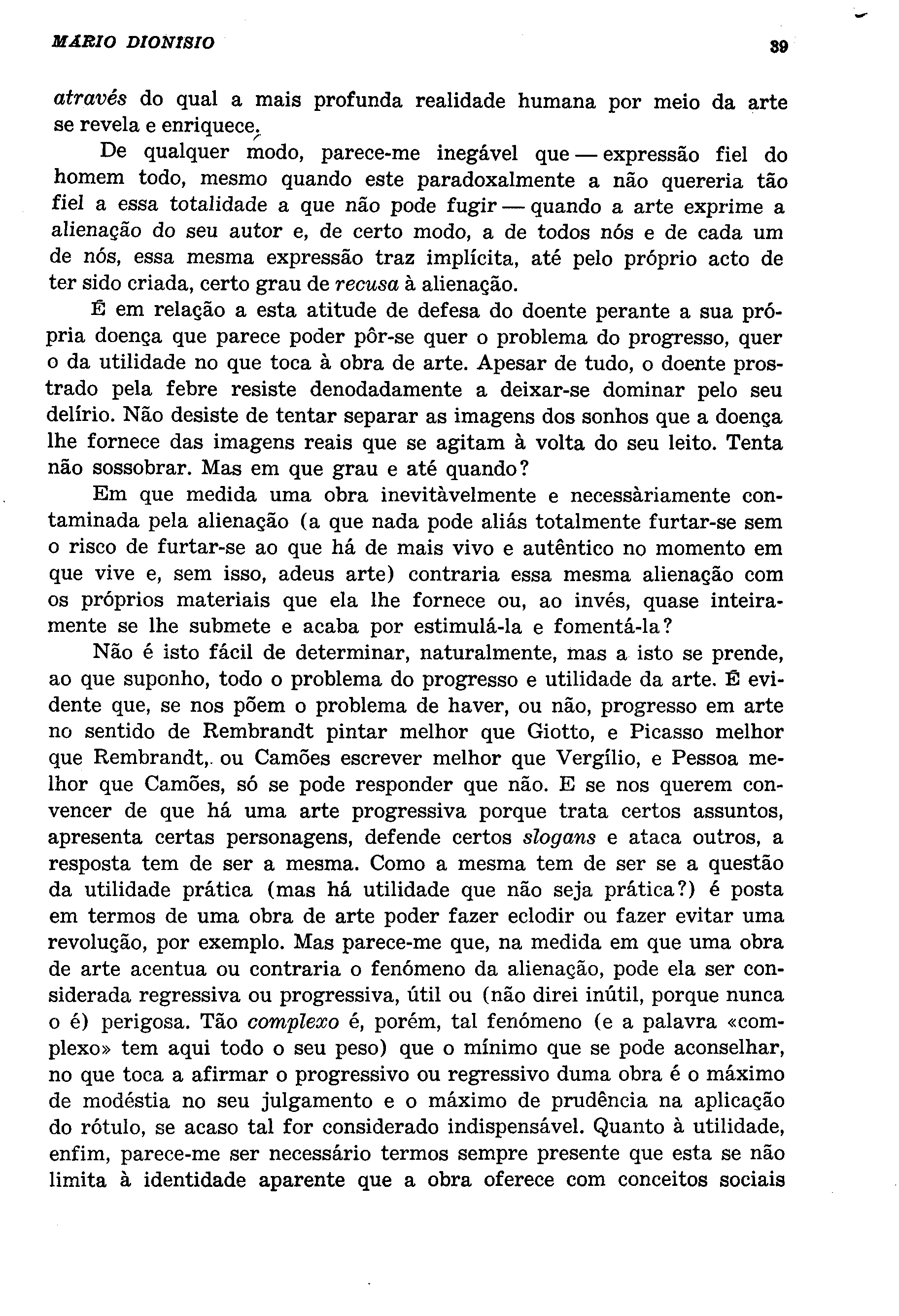 MARIO DIONISIO 39

através do qual a mais profunda realidade humana por meio da arte se revela e enriquece.

De qualquer modo, parece-me inegável que — expressão fiel do homem todo, mesmo quando este paradoxalmente a não quereria tão fiel a essa totalidade a que não pode fugir — quando a arte exprime a alienação do seu autor e, de certo modo, a de todos nós e de cada um de nós, essa mesma expressão traz implícita, até pelo próprio acto de ter sido criada, certo grau de recusa à alienação.

É em relação a esta atitude de defesa do doente perante a sua própria doença que parece poder pôr-se quer o problema do progresso, quer o da utilidade no que toca à obra de arte. Apesar de tudo, o doente prostrado pela febre resiste denodadamente a deixar-se dominar pelo seu delírio. Não desiste de tentar separar as imagens dos sonhos que a doença lhe fornece das imagens reais que se agitam à volta do seu leito. Tenta não sossobrar. Mas em que grau e até quando?

Em que medida uma obra inevitàvelmente e necessàriamente contaminada pela alienação (a que nada pode aliás totalmente furtar-se sem o risco de furtar-se ao que há de mais vivo e autêntico no momento em que vive e, sem isso, adeus arte) contraria essa mesma alienação com os próprios materiais que ela lhe fornece ou, ao invés, quase inteiramente se lhe submete e acaba por estimulá-la e fomentá-la?

Não é isto fácil de determinar, naturalmente, mas a isto se prende, ao que suponho, todo o problema do progresso e utilidade da arte. É evidente que, se nos põem o problema de haver, ou não, progresso em arte no sentido de Rembrandt pintar melhor que Giotto, e Picasso melhor que Rembrandt, ou Camões escrever melhor que Vergílio, e Pessoa melhor que Camões, só se pode responder que não. E se nos querem convencer de que há uma arte progressiva porque trata certos assuntos, apresenta certas personagens, defende certos slogans e ataca outros, a resposta tem de ser a mesma. Como a mesma tem de ser se a questão da utilidade prática (mas há utilidade que não seja prática?) é posta em termos de uma obra de arte poder fazer eclodir ou fazer evitar uma revolução, por exemplo. Mas parece-me que, na medida em que uma obra de arte acentua ou contraria o fenómeno da alienação, pode ela ser considerada regressiva ou progressiva, útil ou (não direi inútil, porque nunca o é) perigosa. Tão complexo é, porém, tal fenómeno (e a palavra «complexo» tem aqui todo o seu peso) que o mínimo que se pode aconselhar, no que toca a afirmar o progressivo ou regressivo duma obra é o máximo de modéstia no seu julgamento e o máximo de prudência na aplicação do rótulo, se acaso tal for considerado indispensável. Quanto à utilidade, enfim, parece-me ser necessário termos sempre presente que esta se não limita à identidade aparente que a obra oferece com conceitos sociais